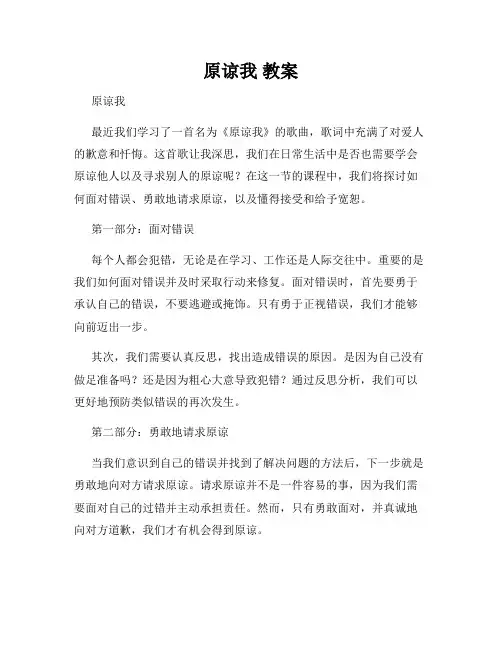 原谅我 教案

原谅我

最近我们学习了一首名为《原谅我》的歌曲，歌词中充满了对爱人的歉意和忏悔。这首歌让我深思，我们在日常生活中是否也需要学会原谅他人以及寻求别人的原谅呢？在这一节的课程中，我们将探讨如何面对错误、勇敢地请求原谅，以及懂得接受和给予宽恕。

第一部分：面对错误

每个人都会犯错，无论是在学习、工作还是人际交往中。重要的是我们如何面对错误并及时采取行动来修复。面对错误时，首先要勇于承认自己的错误，不要逃避或掩饰。只有勇于正视错误，我们才能够向前迈出一步。

其次，我们需要认真反思，找出造成错误的原因。是因为自己没有做足准备吗？还是因为粗心大意导致犯错？通过反思分析，我们可以更好地预防类似错误的再次发生。

第二部分：勇敢地请求原谅

当我们意识到自己的错误并找到了解决问题的方法后，下一步就是勇敢地向对方请求原谅。请求原谅并不是一件容易的事，因为我们需要面对自己的过错并主动承担责任。然而，只有勇敢面对，并真诚地向对方道歉，我们才有机会得到原谅。